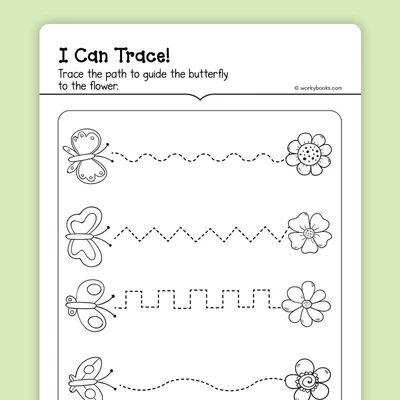 I Can Trace!

Trace the path to guide the butterfly to the flower.

© workybooks.com